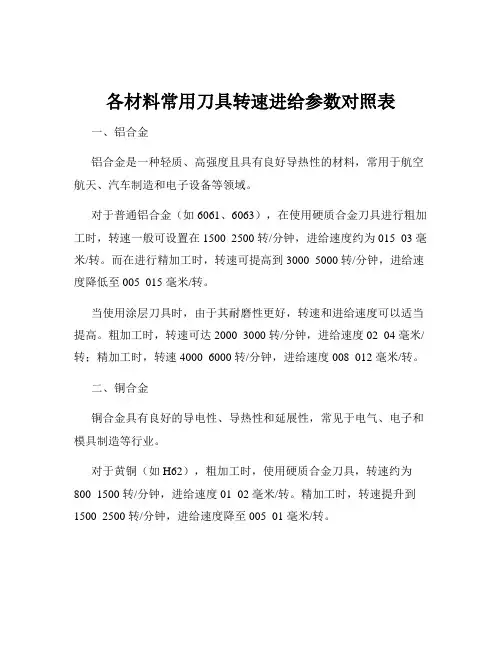 各材料常用刀具转速进给参数对照表

一、铝合金

铝合金是一种轻质、高强度且具有良好导热性的材料，常用于航空航天、汽车制造和电子设备等领域。

对于普通铝合金（如 6061、6063），在使用硬质合金刀具进行粗加工时，转速一般可设置在 1500 2500 转/分钟，进给速度约为 015 03 毫米/转。而在进行精加工时，转速可提高到 3000 5000 转/分钟，进给速度降低至 005 015 毫米/转。

当使用涂层刀具时，由于其耐磨性更好，转速和进给速度可以适当提高。粗加工时，转速可达 2000 3000 转/分钟，进给速度 02 04 毫米/转；精加工时，转速 4000 6000 转/分钟，进给速度 008 012 毫米/转。

二、铜合金

铜合金具有良好的导电性、导热性和延展性，常见于电气、电子和模具制造等行业。

对于黄铜（如 H62），粗加工时，使用硬质合金刀具，转速约为 800 1500 转/分钟，进给速度 01 02 毫米/转。精加工时，转速提升到 1500 2500 转/分钟，进给速度降至 005 01 毫米/转。